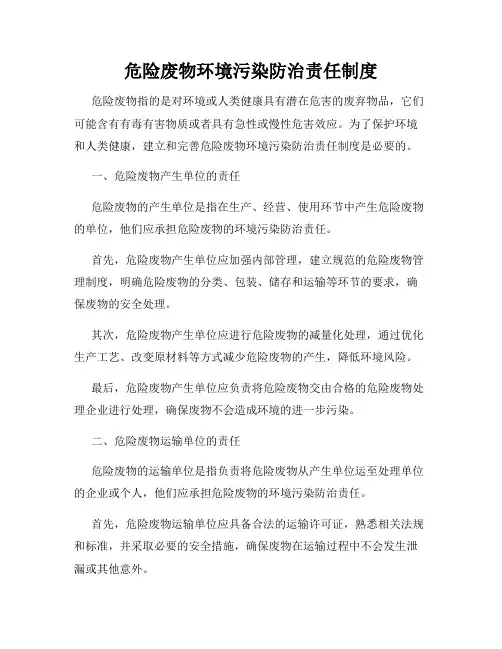 危险废物环境污染防治责任制度

危险废物指的是对环境或人类健康具有潜在危害的废弃物品，它们可能含有有毒有害物质或者具有急性或慢性危害效应。为了保护环境和人类健康，建立和完善危险废物环境污染防治责任制度是必要的。

一、危险废物产生单位的责任

危险废物的产生单位是指在生产、经营、使用环节中产生危险废物的单位，他们应承担危险废物的环境污染防治责任。

首先，危险废物产生单位应加强内部管理，建立规范的危险废物管理制度，明确危险废物的分类、包装、储存和运输等环节的要求，确保废物的安全处理。

其次，危险废物产生单位应进行危险废物的减量化处理，通过优化生产工艺、改变原材料等方式减少危险废物的产生，降低环境风险。

最后，危险废物产生单位应负责将危险废物交由合格的危险废物处理企业进行处理，确保废物不会造成环境的进一步污染。

二、危险废物运输单位的责任

危险废物的运输单位是指负责将危险废物从产生单位运至处理单位的企业或个人，他们应承担危险废物的环境污染防治责任。

首先，危险废物运输单位应具备合法的运输许可证，熟悉相关法规和标准，并采取必要的安全措施，确保废物在运输过程中不会发生泄漏或其他意外。